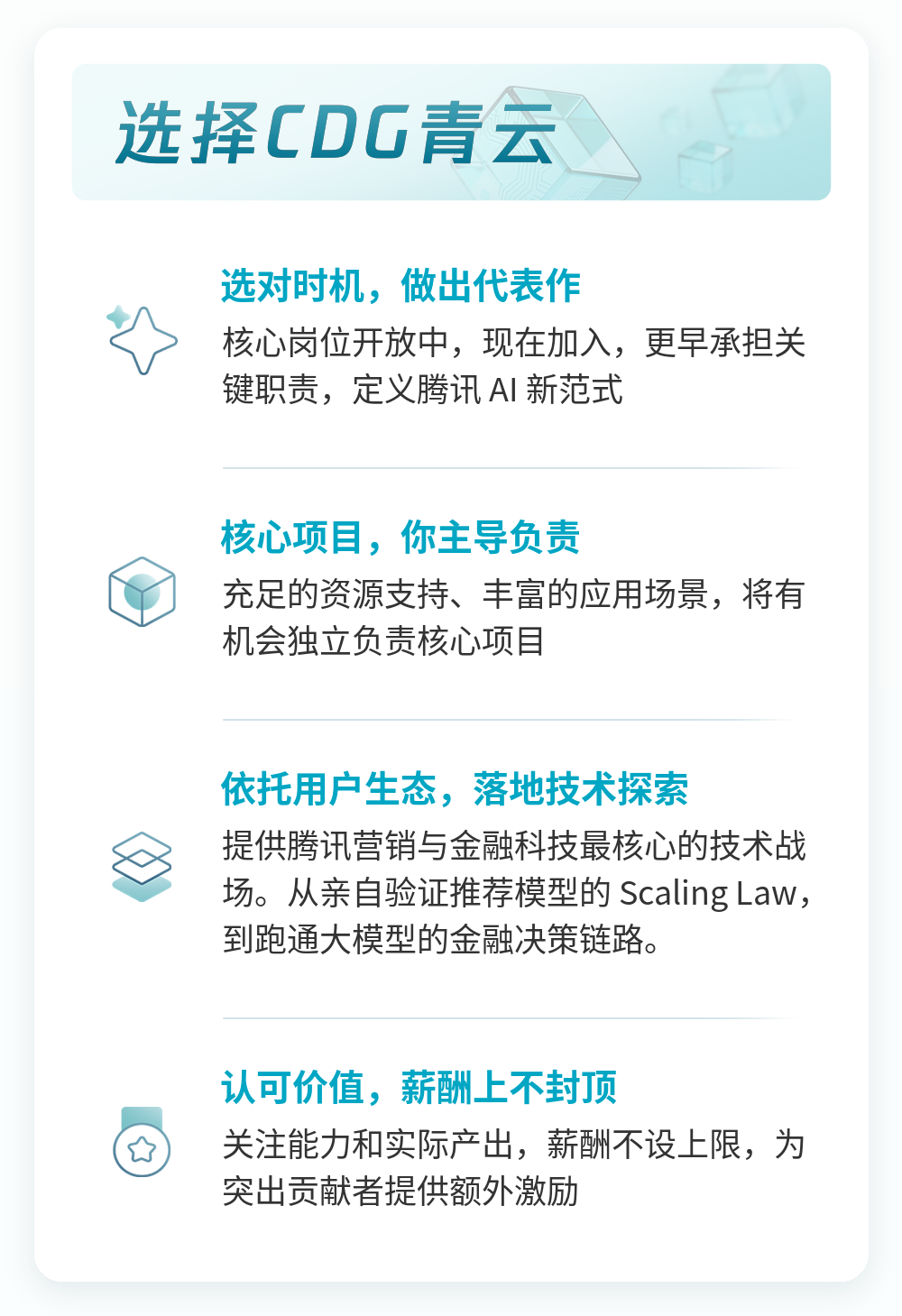 选择CDG青云

选对时机，做出代表作
核心岗位开放中，现在加入，更早承担关键职责，定义腾讯 AI 新范式

核心项目，你主导负责
充足的资源支持、丰富的应用场景，将有机会独立负责核心项目

依托用户生态，落地技术探索
提供腾讯营销与金融科技最核心的技术战场。从亲自验证推荐模型的 Scaling Law，到跑通大模型的金融决策链路。

认可价值，薪酬上不封顶
关注能力和实际产出，薪酬不设上限，为突出贡献者提供额外激励